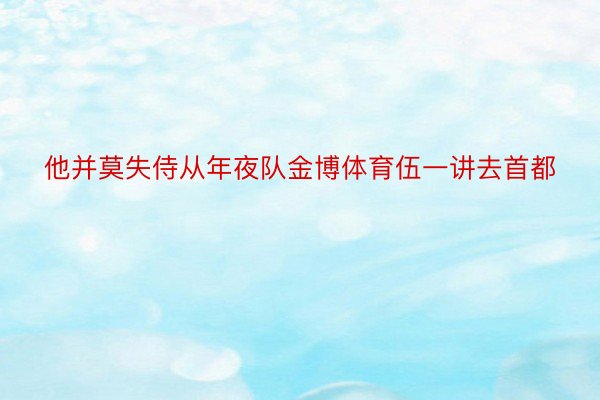 他并莫失侍从年夜队金博体育伍一讲去首都